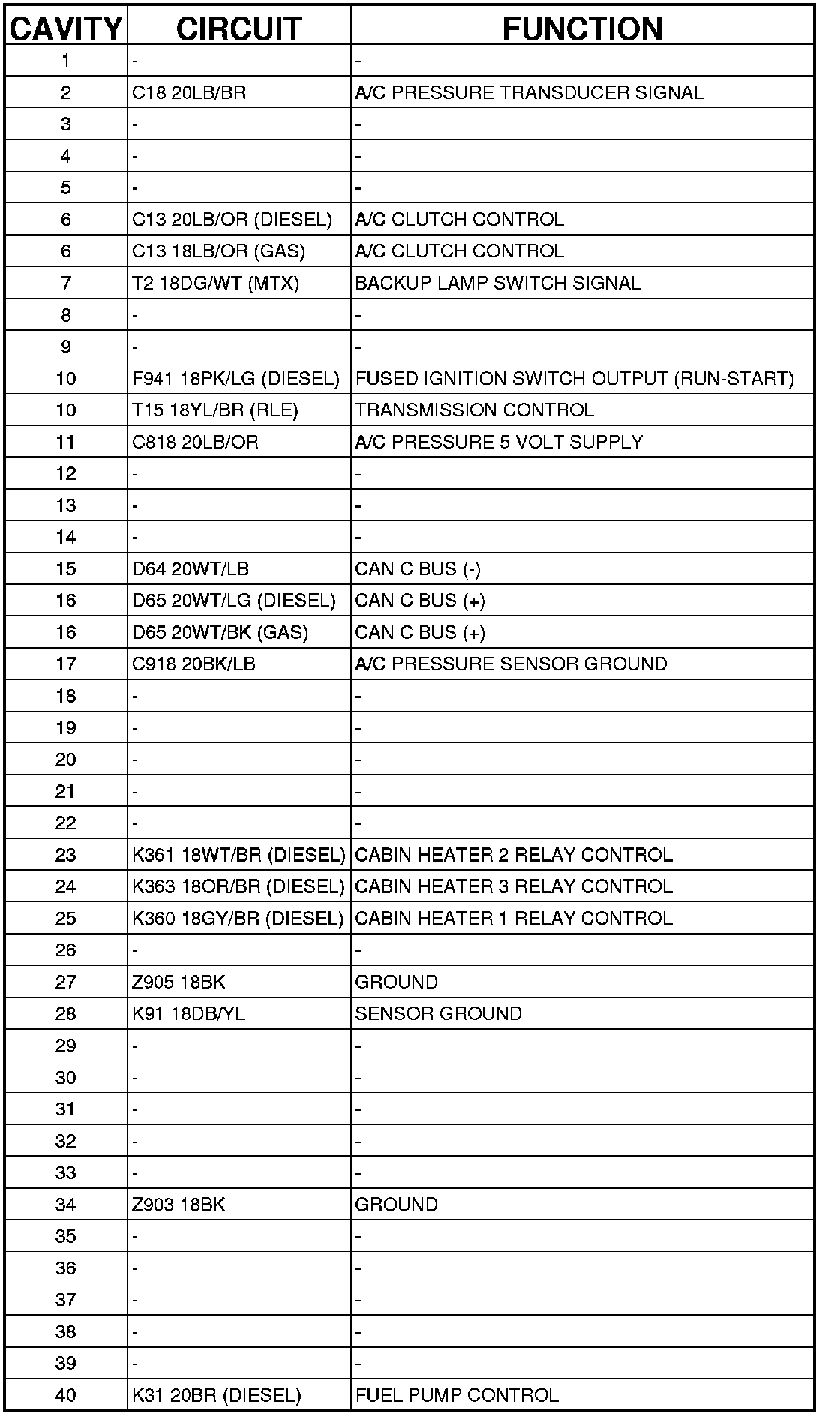 | CAVITY | CIRCUIT | FUNCTION |
|---|---|---|
| 1 | - | - |
| 2 | C18 20LB/BR | A/C PRESSURE TRANSDUCER SIGNAL |
| 3 | - | - |
| 4 | - | - |
| 5 | - | - |
| 6 | C13 20LB/OR (DIESEL) | A/C CLUTCH CONTROL |
| 6 | C13 18LB/OR (GAS) | A/C CLUTCH CONTROL |
| 7 | T2 18DG/WT (MTX) | BACKUP LAMP SWITCH SIGNAL |
| 8 | - | - |
| 9 | - | - |
| 10 | F941 18PK/LG (DIESEL) | FUSED IGNITION SWITCH OUTPUT (RUN-START) |
| 10 | T15 18YL/BR (RLE) | TRANSMISSION CONTROL |
| 11 | C818 20LB/OR | A/C PRESSURE 5 VOLT SUPPLY |
| 12 | - | - |
| 13 | - | - |
| 14 | - | - |
| 15 | D64 20WT/LB | CAN C BUS (-) |
| 16 | D65 20WT/LG (DIESEL) | CAN C BUS (+) |
| 16 | D65 20WT/BK (GAS) | CAN C BUS (+) |
| 17 | C918 20BK/LB | A/C PRESSURE SENSOR GROUND |
| 18 | - | - |
| 19 | - | - |
| 20 | - | - |
| 21 | - | - |
| 22 | - | - |
| 23 | K361 18WT/BR (DIESEL) | CABIN HEATER 2 RELAY CONTROL |
| 24 | K363 18OR/BR (DIESEL) | CABIN HEATER 3 RELAY CONTROL |
| 25 | K360 18GY/BR (DIESEL) | CABIN HEATER 1 RELAY CONTROL |
| 26 | - | - |
| 27 | Z905 18BK | GROUND |
| 28 | K91 18DB/YL | SENSOR GROUND |
| 29 | - | - |
| 30 | - | - |
| 31 | - | - |
| 32 | - | - |
| 33 | - | - |
| 34 | Z903 18BK | GROUND |
| 35 | - | - |
| 36 | - | - |
| 37 | - | - |
| 38 | - | - |
| 39 | - | - |
| 40 | K31 20BR (DIESEL) | FUEL PUMP CONTROL |